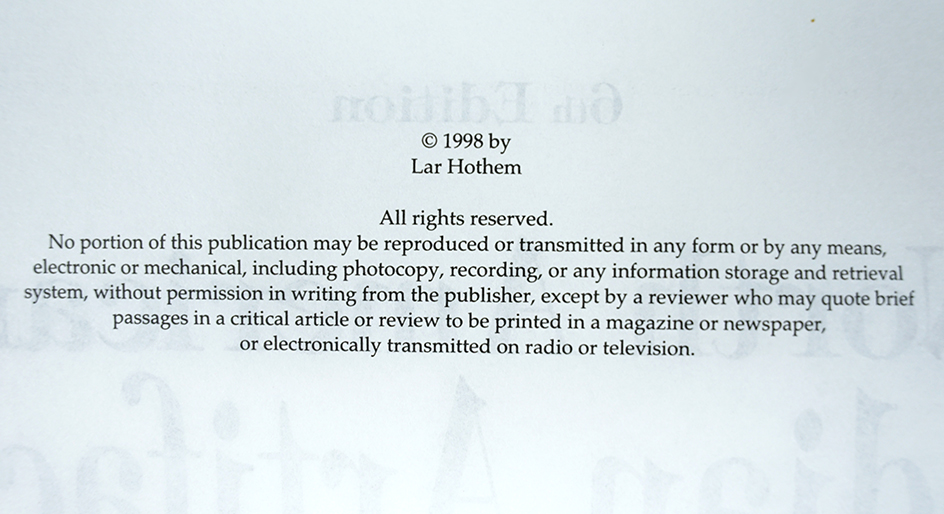 © 1998 by
Lar Hothem

All rights reserved.
No portion of this publication may be reproduced or transmitted in any form or by any means, electronic or mechanical, including photocopy, recording, or any information storage and retrieval system, without permission in writing from the publisher, except by a reviewer who may quote brief passages in a critical article or review to be printed in a magazine or newspaper, or electronically transmitted on radio or television.